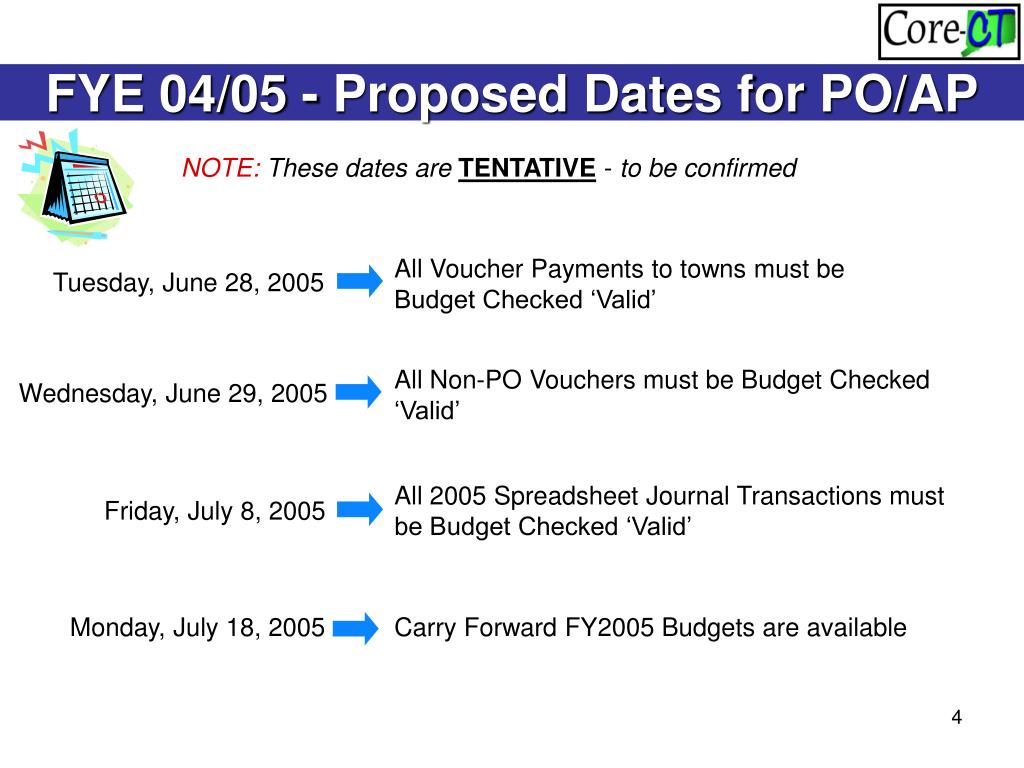 Core-CT

FYE 04/05 - Proposed Dates for PO/AP

NOTE: These dates are TENTATIVE - to be confirmed

Tuesday, June 28, 2005 All Voucher Payments to towns must be Budget Checked ‘Valid’

Wednesday, June 29, 2005 All Non-PO Vouchers must be Budget Checked ‘Valid’

Friday, July 8, 2005 All 2005 Spreadsheet Journal Transactions must be Budget Checked ‘Valid’

Monday, July 18, 2005 Carry Forward FY2005 Budgets are available

4